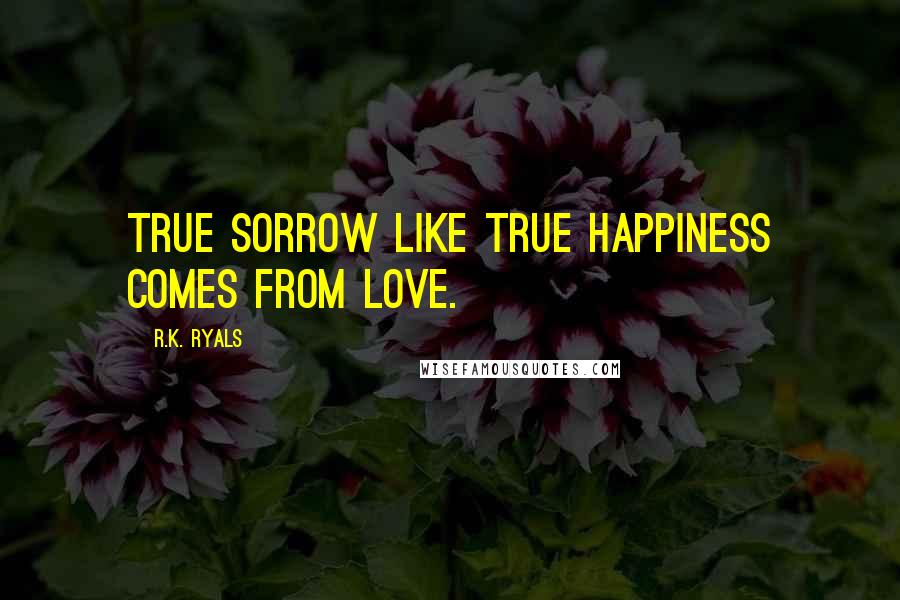 TRUE SORROW LIKE TRUE HAPPINESS COMES FROM LOVE.

R.K. RYALS

WISEFAMOUSQUOTES.COM